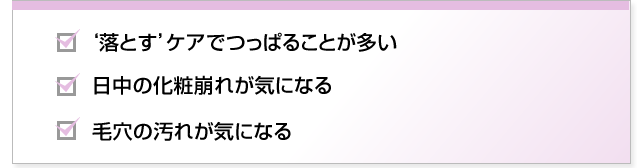 ‘落とす’ケアでつっぱることが多い

日中の化粧崩れが気になる

毛穴の汚れが気になる